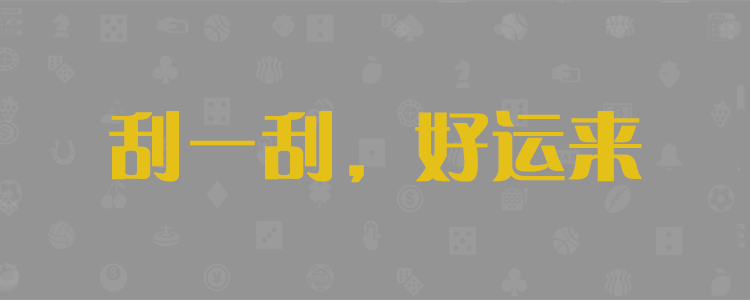 刮一刮，好运来